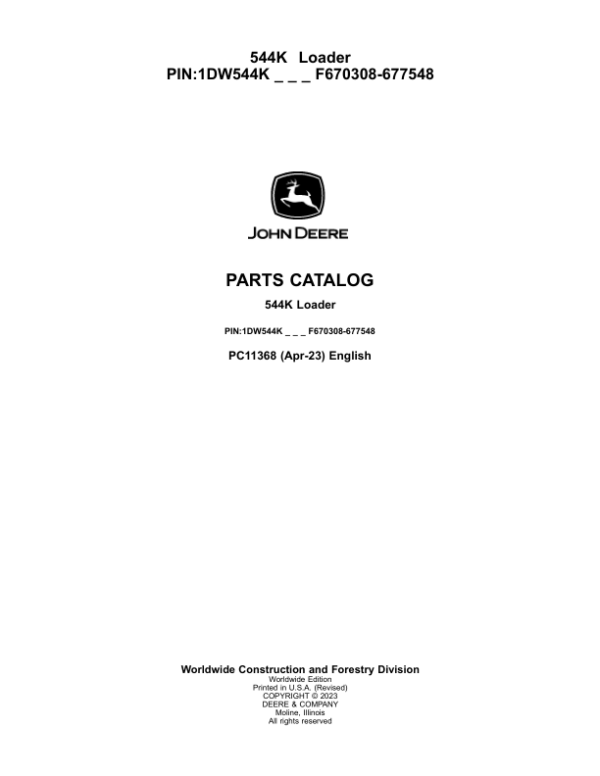 544K Loader
PIN:1DW544K _ _ _ F670308-677548

JOHN DEERE

PARTS CATALOG

544K Loader

PIN:1DW544K _ _ _ F670308-677548

PC11368 (Apr-23) English

Worldwide Construction and Forestry Division
Worldwide Edition
Printed in U.S.A. (Revised)
COPYRIGHT © 2023
DEERE & COMPANY
Moline, Illinois
All rights reserved